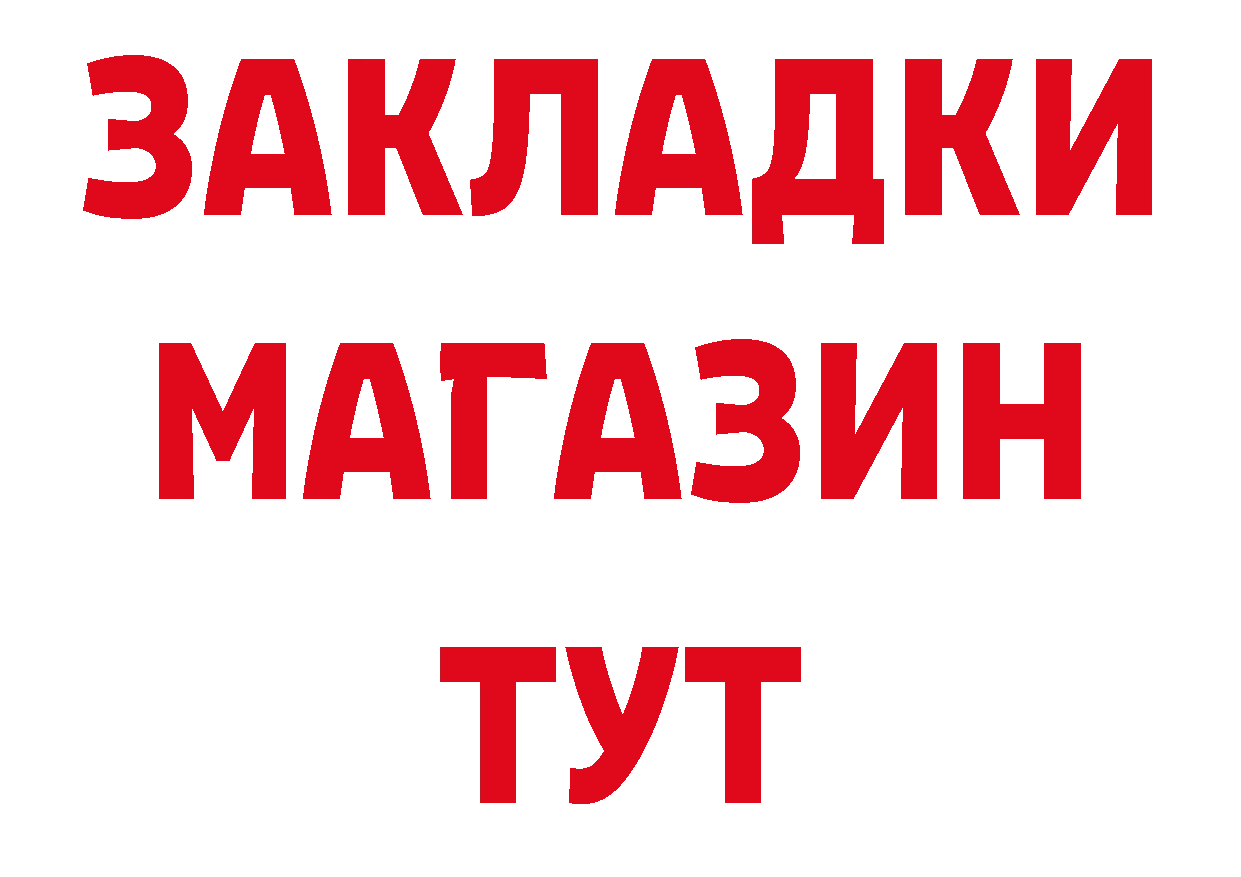 ЗАКЛАДКИ
МАГАЗИН
ТУТ